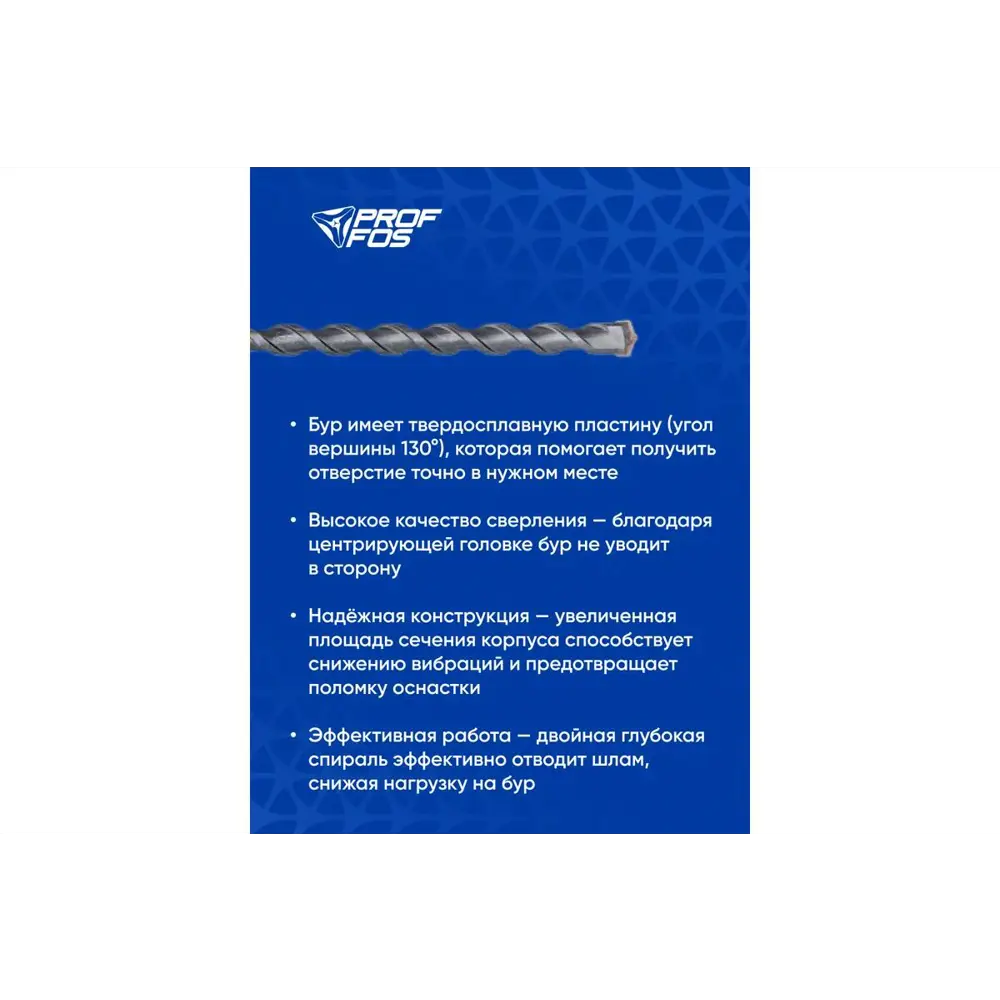 PROF FOS

• Бур имеет твердосплавную пластину (угол вершины 130°), которая помогает получить отверстие точно в нужном месте

• Высокое качество сверления — благодаря центрирующей головке бур не уводит в сторону

• Надёжная конструкция — увеличенная площадь сечения корпуса способствует снижению вибраций и предотвращает поломку оснастки

• Эффективная работа — двойная глубокая спираль эффективно отводит шлам, снижая нагрузку на бур